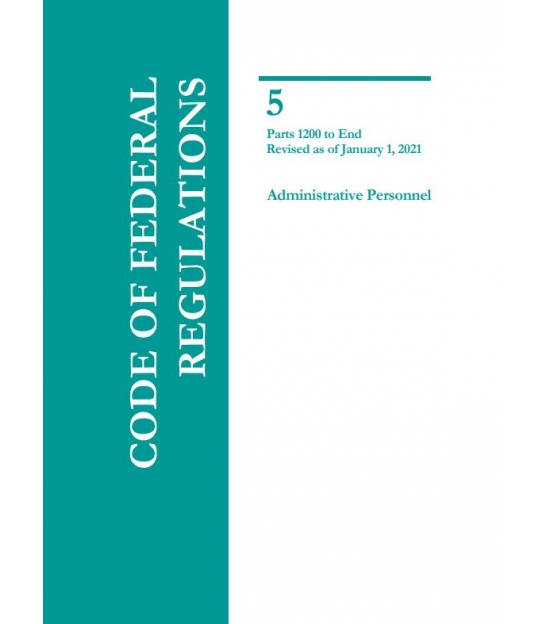 CODE OF FEDERAL
REGULATIONS

5

Parts 1200 to End
Revised as of January 1, 2021

Administrative Personnel